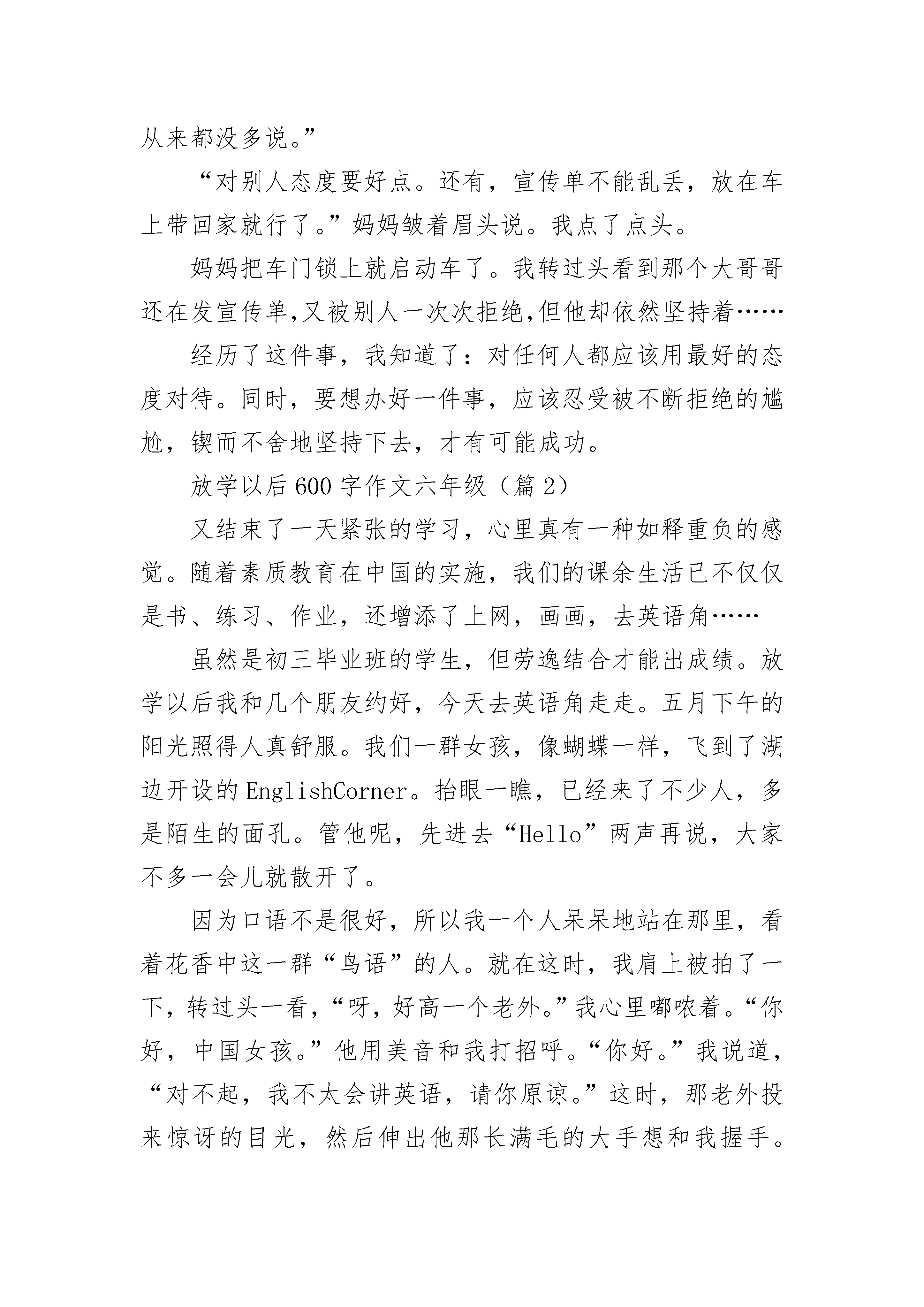 从来都没多说。”

“对别人态度要好点。还有，宣传单不能乱丢，放在车上带回家就行了。”妈妈皱着眉头说。我点了点头。

妈妈把车门锁上就启动车了。我转过头看到那个大哥哥还在发宣传单,又被别人一次次拒绝,但他却依然坚持着……

经历了这件事，我知道了：对任何人都应该用最好的态度对待。同时，要想办好一件事，应该忍受被不断拒绝的尴尬，锲而不舍地坚持下去，才有可能成功。

放学以后600字作文六年级（篇2）

又结束了一天紧张的学习，心里真有一种如释重负的感觉。随着素质教育在中国的实施，我们的课余生活已不仅仅是书、练习、作业，还增添了上网，画画，去英语角……

虽然是初三毕业班的学生，但劳逸结合才能出成绩。放学以后我和几个朋友约好，今天去英语角走走。五月下午的阳光照得人真舒服。我们一群女孩，像蝴蝶一样，飞到了湖边开设的EnglishCorner。抬眼一瞧，已经来了不少人，多是陌生的面孔。管他呢，先进去“Hello”两声再说，大家不多一会儿就散开了。

因为口语不是很好，所以我一个人呆呆地站在那里，看着花香中这一群“鸟语”的人。就在这时，我肩上被拍了一下，转过头一看，“呀，好高一个老外。”我心里嘟哝着。“你好，中国女孩。”他用美音和我打招呼。“你好。”我说道，“对不起，我不太会讲英语，请你原谅。”这时，那老外投来惊讶的目光，然后伸出他那长满毛的大手想和我握手。